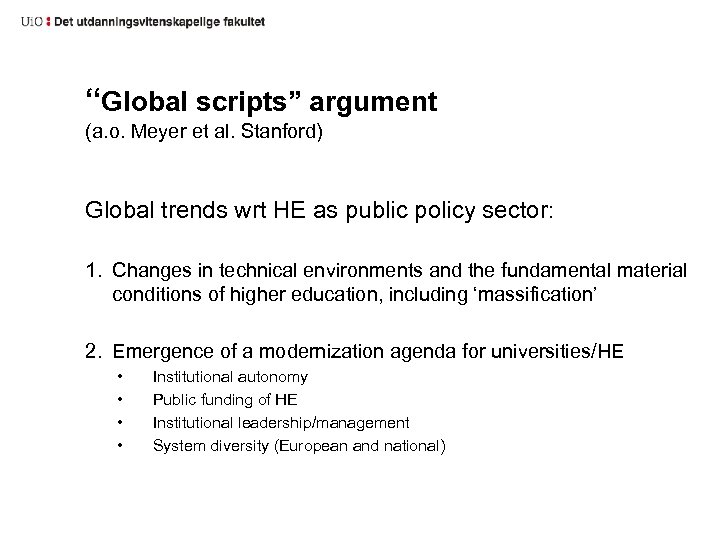 UiO : Det utdanningsvitenskapelige fakultet

“Global scripts” argument
(a.o. Meyer et al. Stanford)

Global trends wrt HE as public policy sector:

1. Changes in technical environments and the fundamental material conditions of higher education, including ‘massification’

2. Emergence of a modernization agenda for universities/HE
• Institutional autonomy
• Public funding of HE
• Institutional leadership/management
• System diversity (European and national)